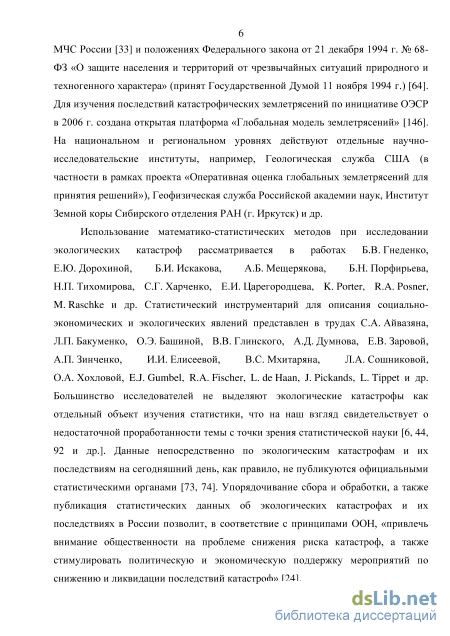 6

МЧС России [33] и положениях Федерального закона от 21 декабря 1994 г. № 68-ФЗ «О защите населения и территорий от чрезвычайных ситуаций природного и техногенного характера» (принят Государственной Думой 11 ноября 1994 г.) [64]. Для изучения последствий катастрофических землетрясений по инициативе ОЭСР в 2006 г. создана открытая платформа «Глобальная модель землетрясений» [146]. На национальном и региональном уровнях действуют отдельные научно-исследовательские институты, например, Геологическая служба США (в частности в рамках проекта «Оперативная оценка глобальных землетрясений для принятия решений»), Геофизическая служба Российской академии наук, Институт Земной коры Сибирского отделения РАН (г. Иркутск) и др.

Использование математико-статистических методов при исследовании экологических катастроф рассматривается в работах Б.В. Гнеденко, Е.Ю. Дорохиной, Б.И. Искакова, А.Б. Мещерякова, Б.Н. Порфирьева, Н.П. Тихомирова, С.Г. Харченко, Е.И. Царегородцева, K. Porter, R.A. Posner, M. Raschke и др. Статистический инструментарий для описания социально-экономических и экологических явлений представлен в трудах С.А. Айвазяна, Л.П. Бакуменко, О.Э. Башиной, В.В. Глинского, А.Д. Думнова, Е.В. Заровой, А.П. Зинченко, И.И. Елисеевой, В.С. Мхитаряна, Л.А. Сошниковой, О.А. Хохловой, E.J. Gumbel, R.A. Fischer, L. de Haan, J. Pickands, L. Tippet и др. Большинство исследователей не выделяют экологические катастрофы как отдельный объект изучения статистики, что на наш взгляд свидетельствует о недостаточной проработанности темы с точки зрения статистической науки [6, 44, 92 и др.]. Данные непосредственно по экологическим катастрофам и их последствиям на сегодняшний день, как правило, не публикуются официальными статистическими органами [73, 74]. Упорядочивание сбора и обработки, а также публикация статистических данных об экологических катастрофах и их последствиях в России позволит, в соответствие с принципами ООН, «привлечь внимание общественности на проблеме снижения риска катастроф, а также стимулировать политическую и экономическую поддержку мероприятий по снижению и ликвидации последствий катастроф» [24].

dsLib.net
библиотека диссертаций